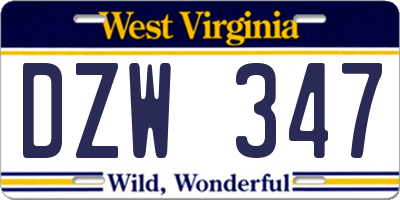 West Virginia

DZW 347

Wild, Wonderful